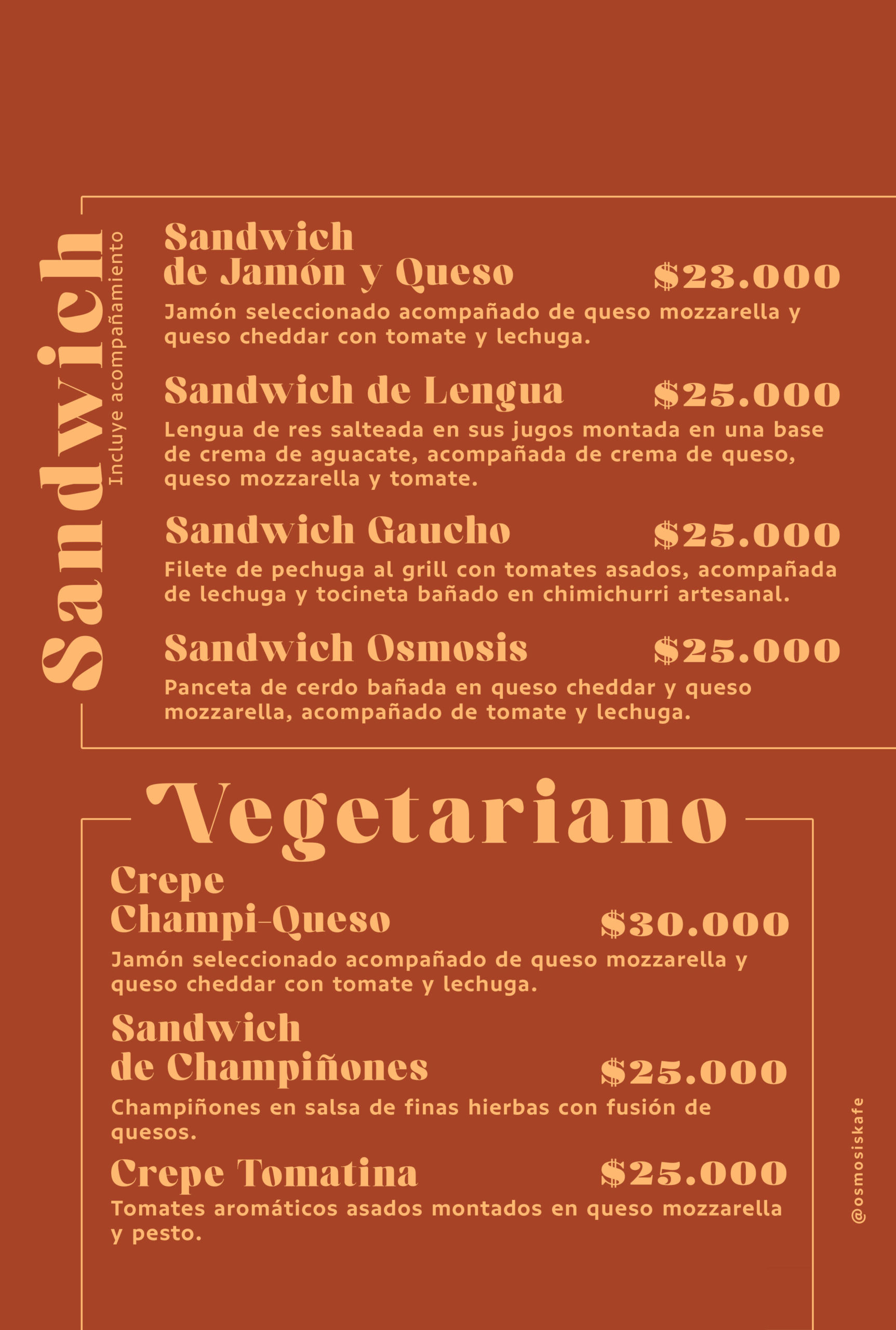 Sandwich
Incluye acompañamiento

Sandwich de Jamón y Queso $23.000
Jamón seleccionado acompañado de queso mozzarella y queso cheddar con tomate y lechuga.

Sandwich de Lengua $25.000
Lengua de res salteada en sus jugos montada en una base de crema de aguacate, acompañada de crema de queso, queso mozzarella y tomate.

Sandwich Gaucho $25.000
Filete de pechuga al grill con tomates asados, acompañada de lechuga y tocineta bañado en chimichurri artesanal.

Sandwich Osmosis $25.000
Panceta de cerdo bañada en queso cheddar y queso mozzarella, acompañado de tomate y lechuga.

Vegetariano

Crepe Champi-Queso $30.000
Jamón seleccionado acompañado de queso mozzarella y queso cheddar con tomate y lechuga.

Sandwich de Champiñones $25.000
Champiñones en salsa de finas hierbas con fusión de quesos.

Crepe Tomatina $25.000
Tomates aromáticos asados montados en queso mozzarella y pesto.

@osmosiskafe